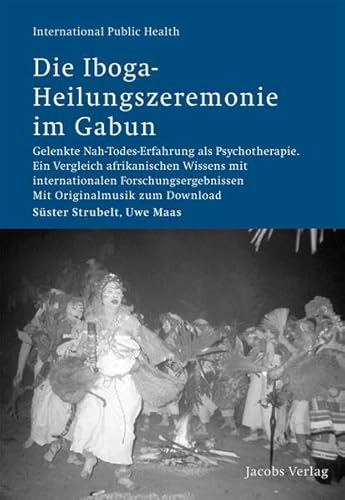 International Public Health

Die Iboga-Heilungszeremonie im Gabun

Gelenkte Nah-Todes-Erfahrung als Psychotherapie. Ein Vergleich afrikanischen Wissens mit internationalen Forschungsergebnissen Mit Originalmusik zum Download

Süster Strubelt, Uwe Maas

Jacobs Verlag